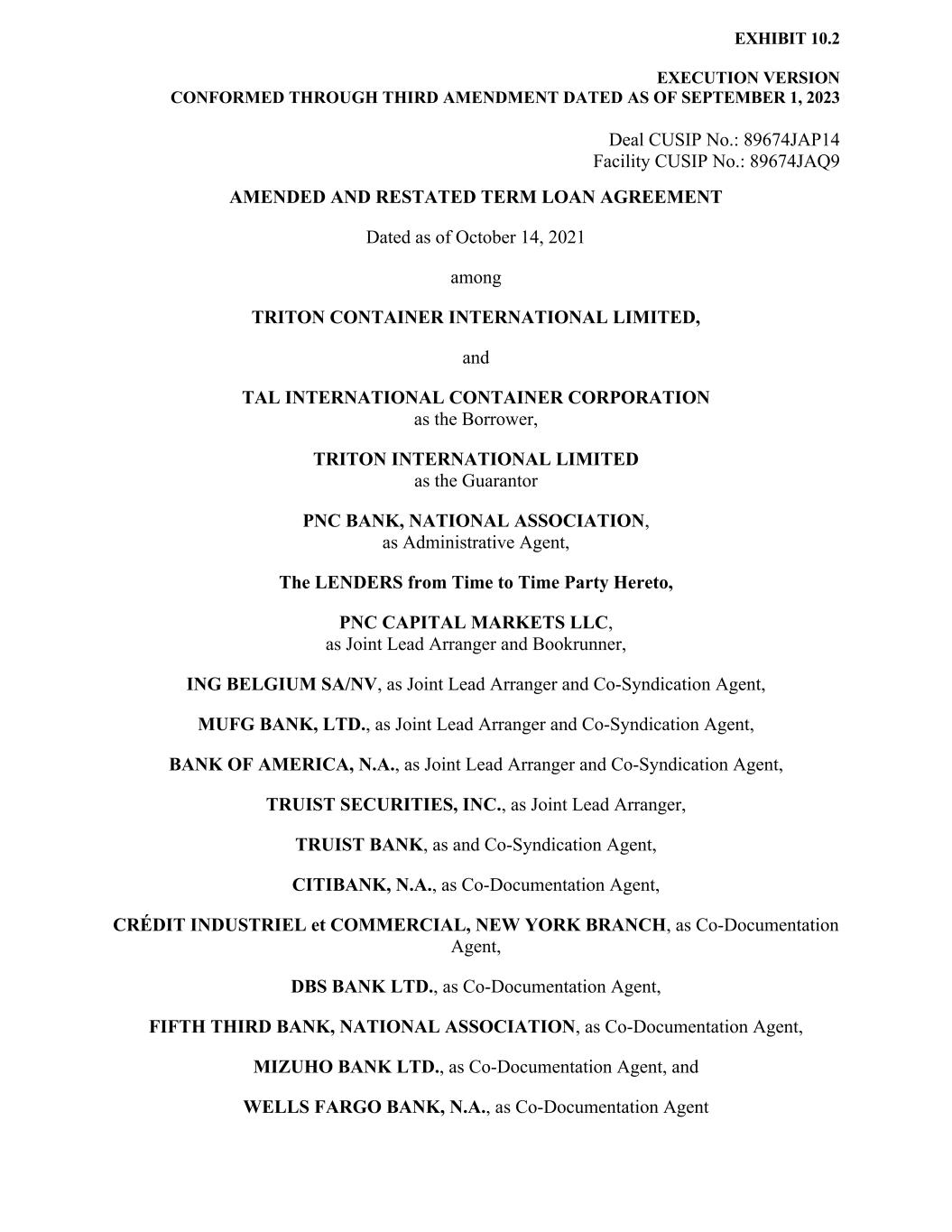 EXHIBIT 10.2

EXECUTION VERSION
CONFORMED THROUGH THIRD AMENDMENT DATED AS OF SEPTEMBER 1, 2023

Deal CUSIP No.: 89674JAP14
Facility CUSIP No.: 89674JAQ9

AMENDED AND RESTATED TERM LOAN AGREEMENT

Dated as of October 14, 2021

among

TRITON CONTAINER INTERNATIONAL LIMITED,

and

TAL INTERNATIONAL CONTAINER CORPORATION
as the Borrower,

TRITON INTERNATIONAL LIMITED
as the Guarantor

PNC BANK, NATIONAL ASSOCIATION,
as Administrative Agent,

The LENDERS from Time to Time Party Hereto,

PNC CAPITAL MARKETS LLC,
as Joint Lead Arranger and Bookrunner,

ING BELGIUM SA/NV, as Joint Lead Arranger and Co-Syndication Agent,

MUFG BANK, LTD., as Joint Lead Arranger and Co-Syndication Agent,

BANK OF AMERICA, N.A., as Joint Lead Arranger and Co-Syndication Agent,

TRUIST SECURITIES, INC., as Joint Lead Arranger,

TRUIST BANK, as and Co-Syndication Agent,

CITIBANK, N.A., as Co-Documentation Agent,

CRÉDIT INDUSTRIEL et COMMERCIAL, NEW YORK BRANCH, as Co-Documentation Agent,

DBS BANK LTD., as Co-Documentation Agent,

FIFTH THIRD BANK, NATIONAL ASSOCIATION, as Co-Documentation Agent,

MIZUHO BANK LTD., as Co-Documentation Agent, and

WELLS FARGO BANK, N.A., as Co-Documentation Agent